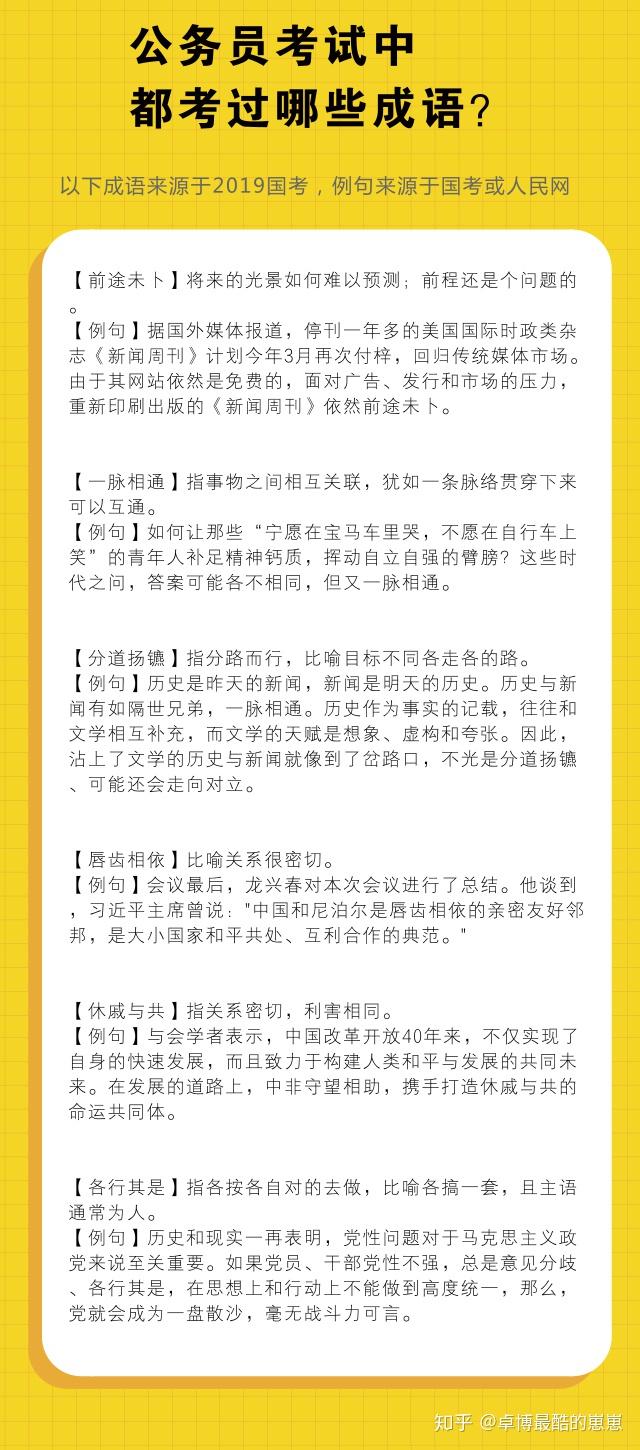 公务员考试中
都考过哪些成语？

以下成语来源于2019国考，例句来源于国考或人民网

【前途未卜】将来的光景如何难以预测；前程还是个问题的。
【例句】据国外媒体报道，停刊一年多的美国国际时政类杂志《新闻周刊》计划今年3月再次付梓，回归传统媒体市场。由于其网站依然是免费的，面对广告、发行和市场的压力，重新印刷出版的《新闻周刊》依然前途未卜。

【一脉相通】指事物之间相互关联，犹如一条脉络贯穿下来可以互通。
【例句】如何让那些“宁愿在宝马车里哭，不愿在自行车上笑”的青年人补足精神钙质，挥动自立自强的臂膀？这些时代之问，答案可能各不相同，但又一脉相通。

【分道扬镳】指分路而行，比喻目标不同各走各的路。
【例句】历史是昨天的新闻，新闻是明天的历史。历史与新闻有如隔世兄弟，一脉相通。历史作为事实的记载，往往和文学相互补充，而文学的天赋是想象、虚构和夸张。因此，沾上了文学的历史与新闻就像到了岔路口，不光是分道扬镳、可能还会走向对立。

【唇齿相依】比喻关系很密切。
【例句】会议最后，龙兴春对本次会议进行了总结。他谈到，习近平主席曾说："中国和尼泊尔是唇齿相依的亲密友好邻邦，是大小国家和平共处、互利合作的典范。"

【休戚与共】指关系密切，利害相同。
【例句】与会学者表示，中国改革开放40年来，不仅实现了自身的快速发展，而且致力于构建人类和平与发展的共同未来。在发展的道路上，中非守望相助，携手打造休戚与共的命运共同体。

【各行其是】指各按各自对的去做，比喻各搞一套，且主语通常为人。
【例句】历史和现实一再表明，党性问题对于马克思主义政党来说至关重要。如果党员、干部党性不强，总是意见分歧、各行其是，在思想上和行动上不能做到高度统一，那么，党就会成为一盘散沙，毫无战斗力可言。

知乎 @卓博最酷的崽崽